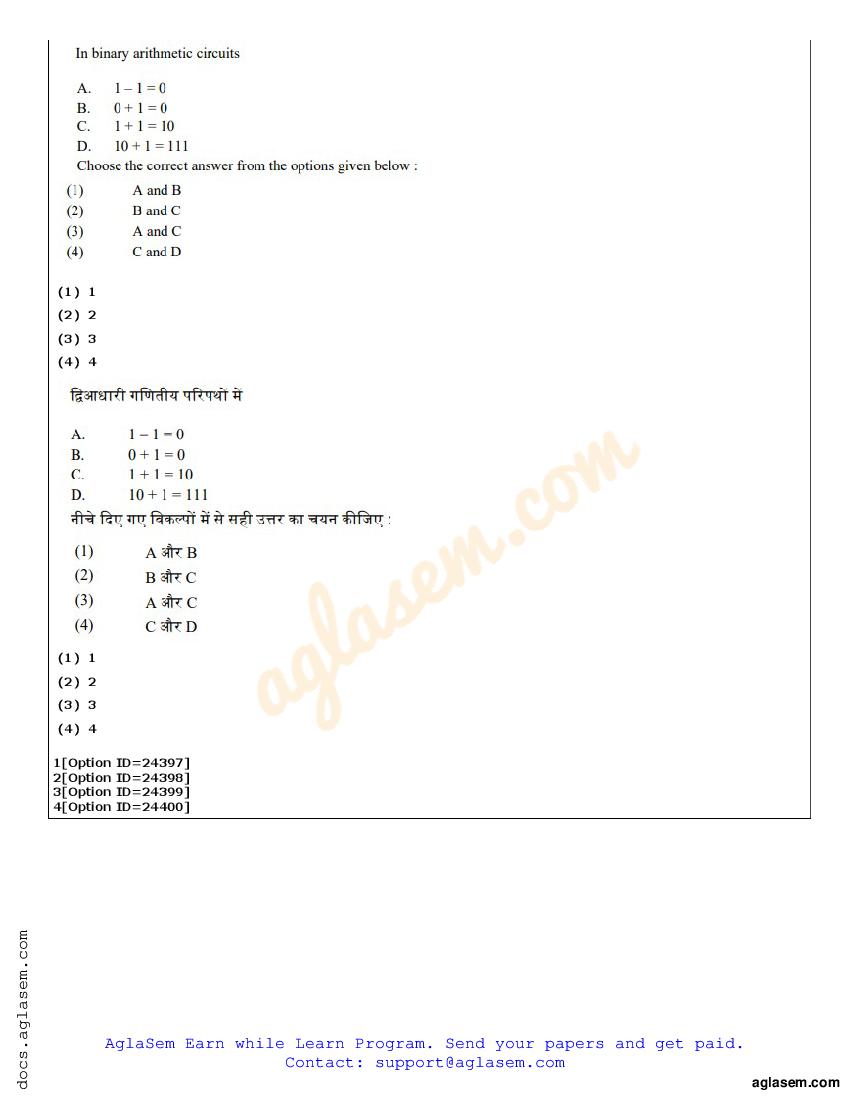 In binary arithmetic circuits

A. $1 - 1 = 0$
B. $0 + 1 = 0$
C. $1 + 1 = 10$
D. $10 + 1 = 111$

Choose the correct answer from the options given below :

(1) A and B
(2) B and C
(3) A and C
(4) C and D

(1) 1
(2) 2
(3) 3
(4) 4

द्विआधारी गणितीय परिपथों में

A. $1 - 1 = 0$
B. $0 + 1 = 0$
C. $1 + 1 = 10$
D. $10 + 1 = 111$

नीचे दिए गए विकल्पों में से सही उत्तर का चयन कीजिए :

(1) A और B
(2) B और C
(3) A और C
(4) C और D

(1) 1
(2) 2
(3) 3
(4) 4

1[Option ID=24397]
2[Option ID=24398]
3[Option ID=24399]
4[Option ID=24400]

aglasem.com

docs.aglasem.com

AglaSem Earn while Learn Program. Send your papers and get paid.
Contact: support@aglasem.com

aglasem.com